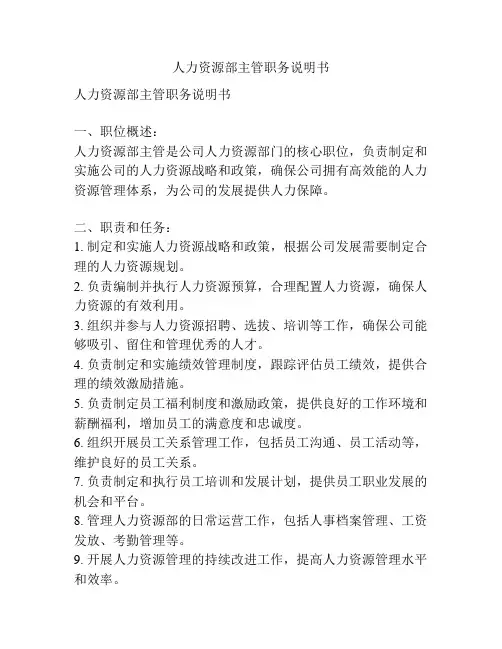 人力资源部主管职务说明书

人力资源部主管职务说明书

一、职位概述：
人力资源部主管是公司人力资源部门的核心职位，负责制定和实施公司的人力资源战略和政策，确保公司拥有高效能的人力资源管理体系，为公司的发展提供人力保障。

二、职责和任务：
1. 制定和实施人力资源战略和政策，根据公司发展需要制定合理的人力资源规划。
2. 负责编制并执行人力资源预算，合理配置人力资源，确保人力资源的有效利用。
3. 组织并参与人力资源招聘、选拔、培训等工作，确保公司能够吸引、留住和管理优秀的人才。
4. 负责制定和实施绩效管理制度，跟踪评估员工绩效，提供合理的绩效激励措施。
5. 负责制定员工福利制度和激励政策，提供良好的工作环境和薪酬福利，增加员工的满意度和忠诚度。
6. 组织开展员工关系管理工作，包括员工沟通、员工活动等，维护良好的员工关系。
7. 负责制定和执行员工培训和发展计划，提供员工职业发展的机会和平台。
8. 管理人力资源部的日常运营工作，包括人事档案管理、工资发放、考勤管理等。
9. 开展人力资源管理的持续改进工作，提高人力资源管理水平和效率。